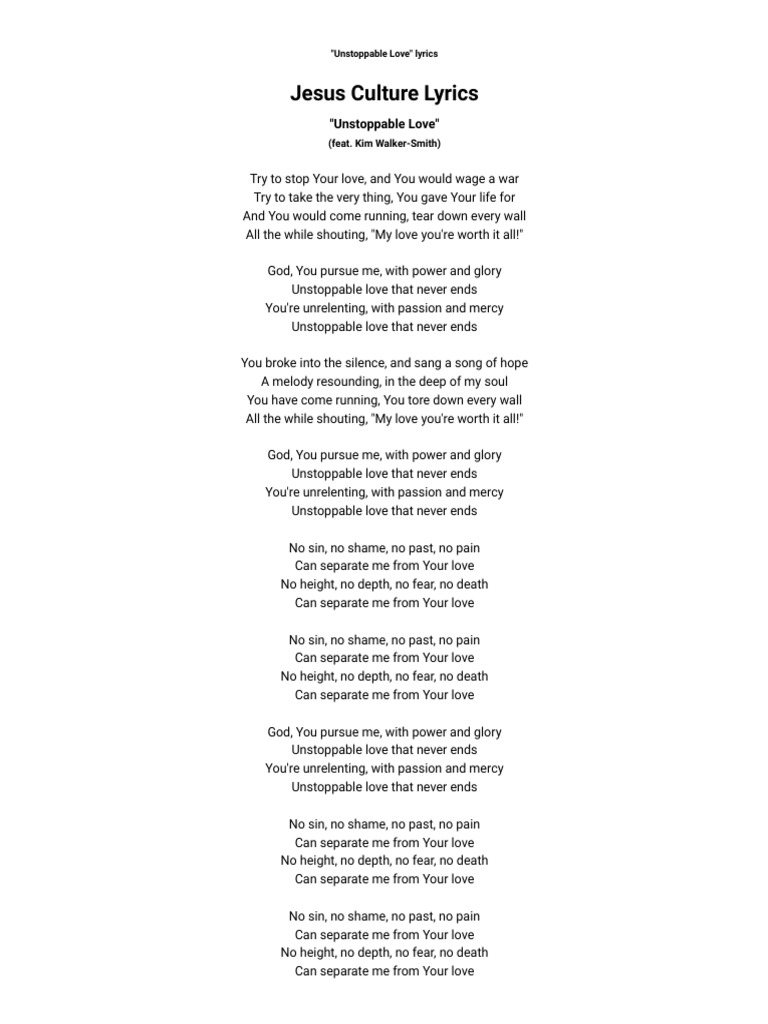 "Unstoppable Love" lyrics

Jesus Culture Lyrics

"Unstoppable Love"
(feat. Kim Walker-Smith)

Try to stop Your love, and You would wage a war
Try to take the very thing, You gave Your life for
And You would come running, tear down every wall
All the while shouting, "My love you're worth it all!"

God, You pursue me, with power and glory
Unstoppable love that never ends
You're unrelenting, with passion and mercy
Unstoppable love that never ends

You broke into the silence, and sang a song of hope
A melody resounding, in the deep of my soul
You have come running, You tore down every wall
All the while shouting, "My love you're worth it all!"

God, You pursue me, with power and glory
Unstoppable love that never ends
You're unrelenting, with passion and mercy
Unstoppable love that never ends

No sin, no shame, no past, no pain
Can separate me from Your love
No height, no depth, no fear, no death
Can separate me from Your love

No sin, no shame, no past, no pain
Can separate me from Your love
No height, no depth, no fear, no death
Can separate me from Your love

God, You pursue me, with power and glory
Unstoppable love that never ends
You're unrelenting, with passion and mercy
Unstoppable love that never ends

No sin, no shame, no past, no pain
Can separate me from Your love
No height, no depth, no fear, no death
Can separate me from Your love

No sin, no shame, no past, no pain
Can separate me from Your love
No height, no depth, no fear, no death
Can separate me from Your love